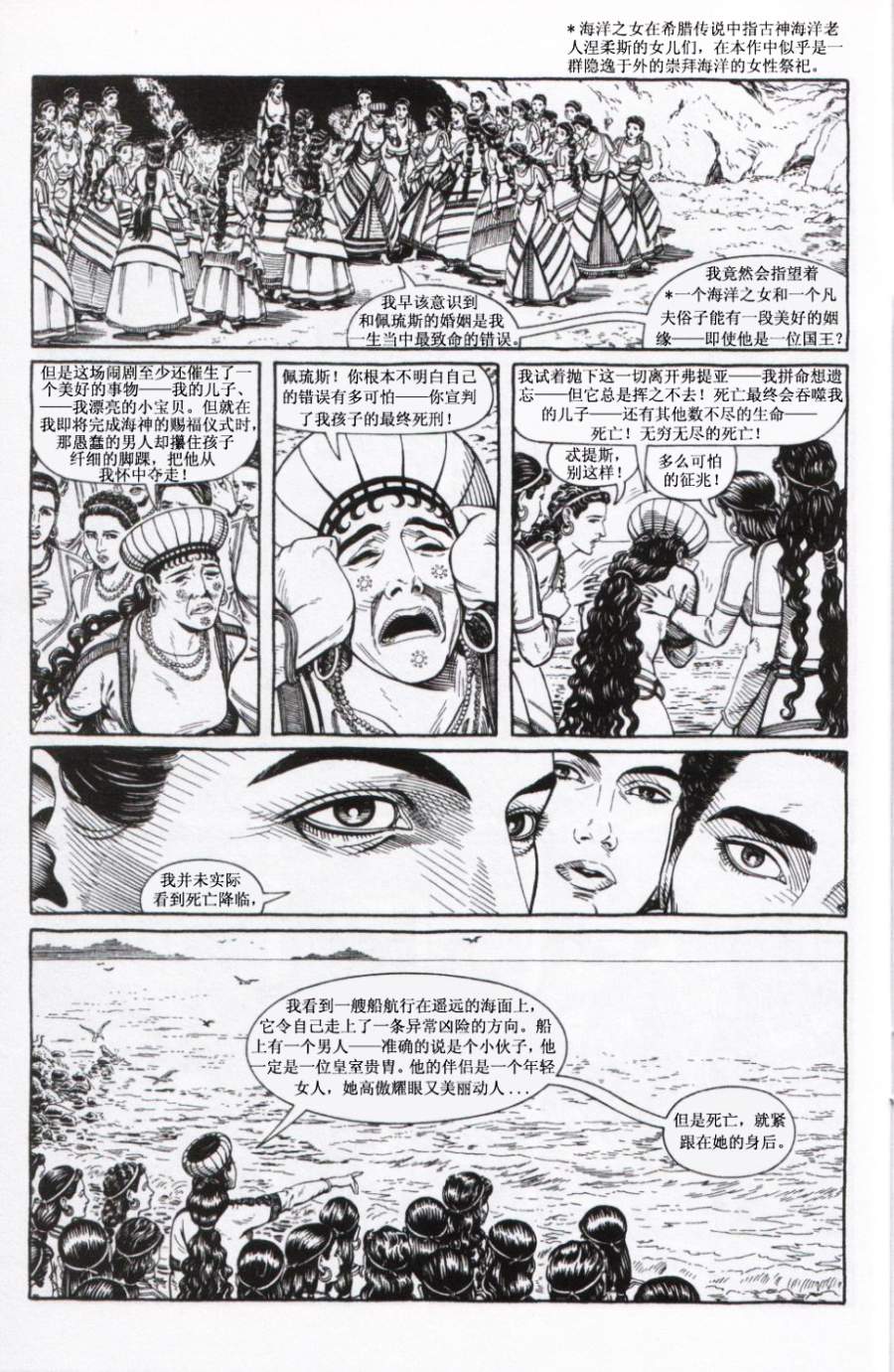 *海洋之女在希腊传说中指古神海洋老人涅柔斯的女儿们，在本作中似乎是一群隐逸于外的崇拜海洋的女性祭祀。

我早该意识到和佩琉斯的婚姻是我一生当中最致命的错误。

我竟然会指望着*一个海洋之女和一个凡夫俗子能有一段美好的姻缘——即使他是一位国王？

但是这场闹剧至少还催生了一个美好的事物——我的儿子、——我漂亮的小宝贝。但就在我即将完成海神的赐福仪式时，那愚蠢的男人却攥住孩子纤细的脚踝，把他从我怀中夺走！

佩琉斯！你根本不明白自己的错误有多可怕——你宣判了我孩子的最终死刑！

我试着抛下这一切离开弗提亚——我拼命想遗忘——但它总是挥之不去！死亡最终会吞噬我的儿子——还有其他数不尽的生命——死亡！无穷无尽的死亡！

忒提斯，别这样！

多么可怕的征兆！

我并未实际看到死亡降临，

我看到一艘船航行在遥远的海面上，它令自己走上了一条异常凶险的方向。船上有一个男人——准确的说是个小伙子，他一定是一位皇室贵胄。他的伴侣是一个年轻女人，她高傲耀眼又美丽动人...

但是死亡，就紧跟在她的身后。